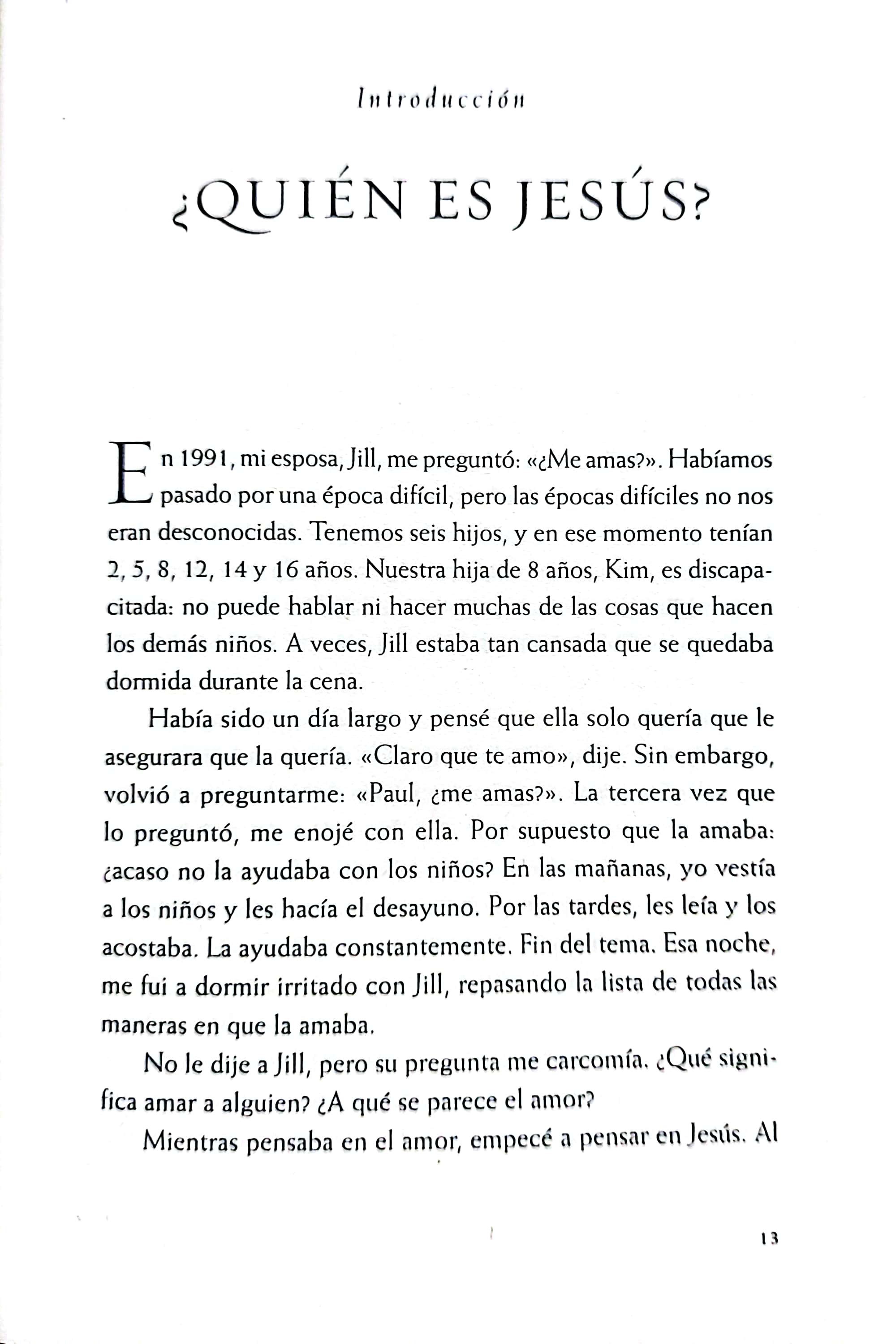 Introducción

¿QUIÉN ES JESÚS?

En 1991, mi esposa, Jill, me preguntó: «¿Me amas?». Habíamos pasado por una época difícil, pero las épocas difíciles no nos eran desconocidas. Tenemos seis hijos, y en ese momento tenían 2, 5, 8, 12, 14 y 16 años. Nuestra hija de 8 años, Kim, es discapacitada: no puede hablar ni hacer muchas de las cosas que hacen los demás niños. A veces, Jill estaba tan cansada que se quedaba dormida durante la cena.

Había sido un día largo y pensé que ella solo quería que le asegurara que la quería. «Claro que te amo», dije. Sin embargo, volvió a preguntarme: «Paul, ¿me amas?». La tercera vez que lo preguntó, me enojé con ella. Por supuesto que la amaba: ¿acaso no la ayudaba con los niños? En las mañanas, yo vestía a los niños y les hacía el desayuno. Por las tardes, les leía y los acostaba. La ayudaba constantemente. Fin del tema. Esa noche, me fui a dormir irritado con Jill, repasando la lista de todas las maneras en que la amaba.

No le dije a Jill, pero su pregunta me carcomía. ¿Qué significa amar a alguien? ¿A qué se parece el amor?

Mientras pensaba en el amor, empecé a pensar en Jesús. Al

13